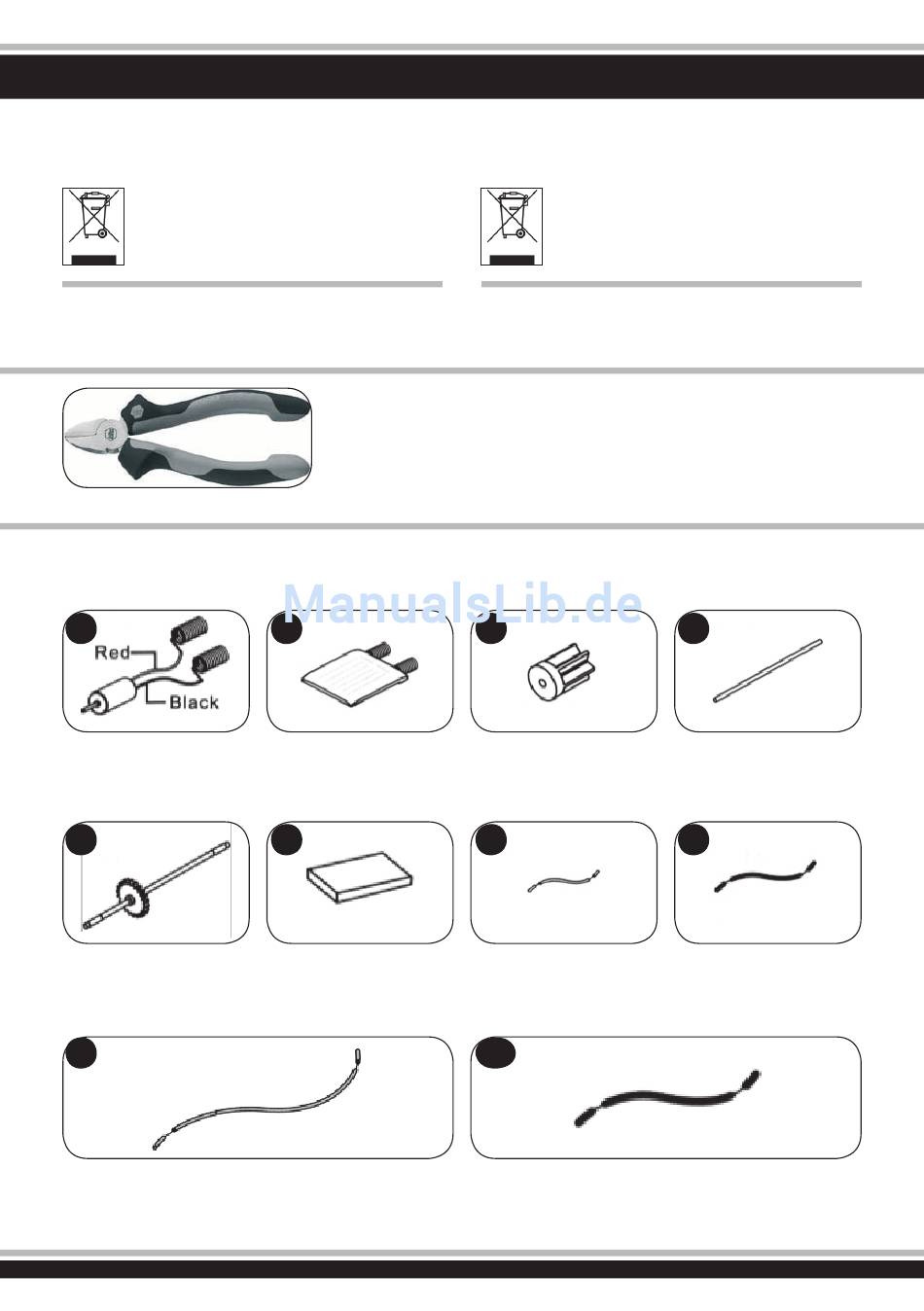 ManualsLib.de

Red

Black